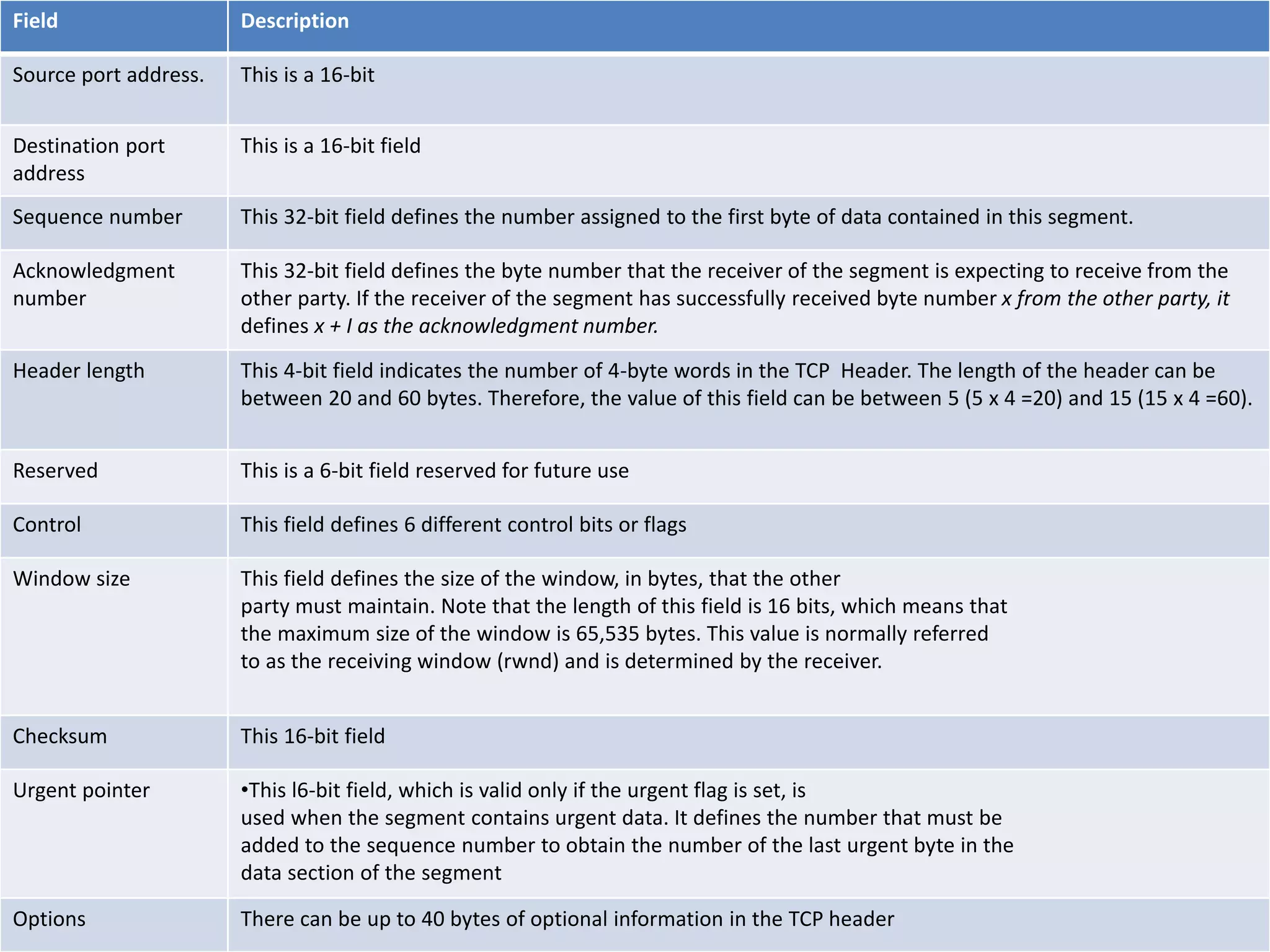 | Field | Description |
|---|---|
| Source port address. | This is a 16-bit |
| Destination port address | This is a 16-bit field |
| Sequence number | This 32-bit field defines the number assigned to the first byte of data contained in this segment. |
| Acknowledgment number | This 32-bit field defines the byte number that the receiver of the segment is expecting to receive from the other party. If the receiver of the segment has successfully received byte number x from the other party, it defines x + I as the acknowledgment number. |
| Header length | This 4-bit field indicates the number of 4-byte words in the TCP Header. The length of the header can be between 20 and 60 bytes. Therefore, the value of this field can be between 5 (5 x 4 =20) and 15 (15 x 4 =60). |
| Reserved | This is a 6-bit field reserved for future use |
| Control | This field defines 6 different control bits or flags |
| Window size | This field defines the size of the window, in bytes, that the other party must maintain. Note that the length of this field is 16 bits, which means that the maximum size of the window is 65,535 bytes. This value is normally referred to as the receiving window (rwnd) and is determined by the receiver. |
| Checksum | This 16-bit field |
| Urgent pointer | •This l6-bit field, which is valid only if the urgent flag is set, is used when the segment contains urgent data. It defines the number that must be added to the sequence number to obtain the number of the last urgent byte in the data section of the segment |
| Options | There can be up to 40 bytes of optional information in the TCP header |